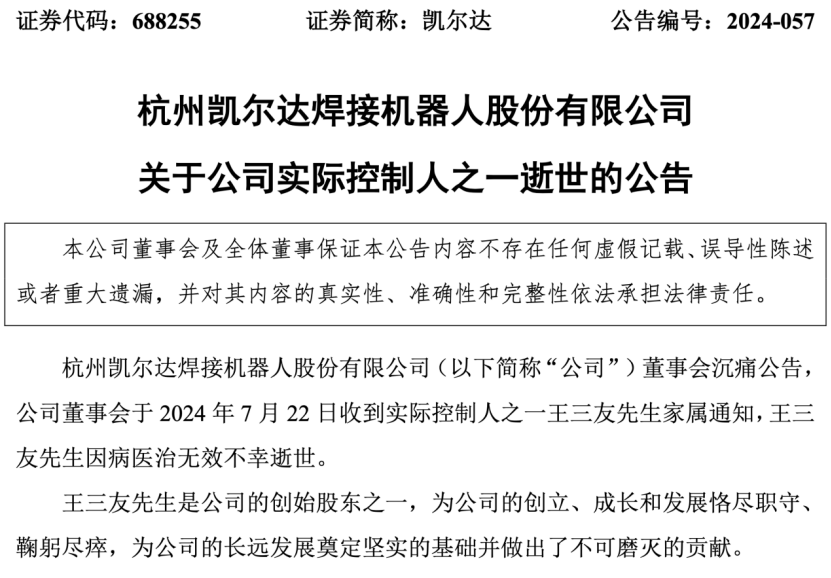 证券代码：688255　　证券简称：凯尔达　　公告编号：2024-057

杭州凯尔达焊接机器人股份有限公司

关于公司实际控制人之一逝世的公告

本公司董事会及全体董事保证本公告内容不存在任何虚假记载、误导性陈述或者重大遗漏，并对其内容的真实性、准确性和完整性依法承担法律责任。

杭州凯尔达焊接机器人股份有限公司（以下简称“公司”）董事会沉痛公告，公司董事会于 2024 年 7 月 22 日收到实际控制人之一王三友先生家属通知，王三友先生因病医治无效不幸逝世。

王三友先生是公司的创始股东之一，为公司的创立、成长和发展恪尽职守、鞠躬尽瘁，为公司的长远发展奠定坚实的基础并做出了不可磨灭的贡献。